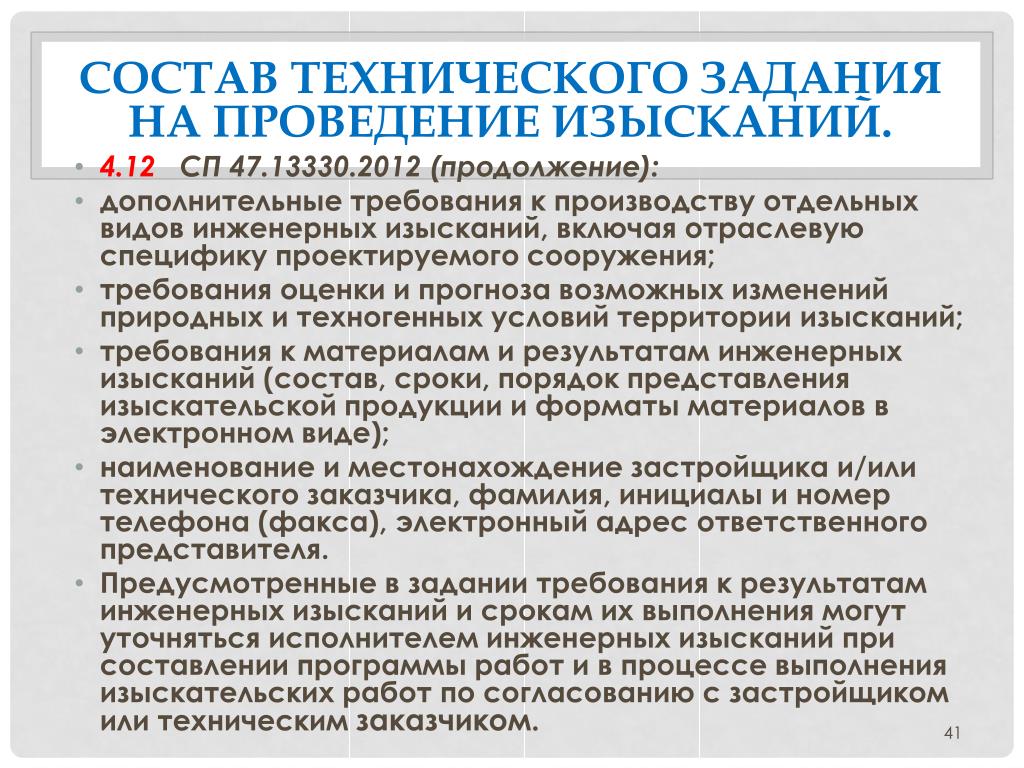 СОСТАВ ТЕХНИЧЕСКОГО ЗАДАНИЯ НА ПРОВЕДЕНИЕ ИЗЫСКАНИЙ.

• 4.12 СП 47.13330.2012 (продолжение):
• дополнительные требования к производству отдельных видов инженерных изысканий, включая отраслевую специфику проектируемого сооружения;
• требования оценки и прогноза возможных изменений природных и техногенных условий территории изысканий;
• требования к материалам и результатам инженерных изысканий (состав, сроки, порядок представления изыскательской продукции и форматы материалов в электронном виде);
• наименование и местонахождение застройщика и/или технического заказчика, фамилия, инициалы и номер телефона (факса), электронный адрес ответственного представителя.
• Предусмотренные в задании требования к результатам инженерных изысканий и срокам их выполнения могут уточняться исполнителем инженерных изысканий при составлении программы работ и в процессе выполнения изыскательских работ по согласованию с застройщиком или техническим заказчиком.

41